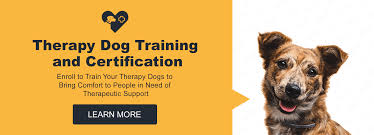 Therapy Dog Training and Certification

Enroll to Train Your Therapy Dogs to Bring Comfort to People in Need of Therapeutic Support

LEARN MORE